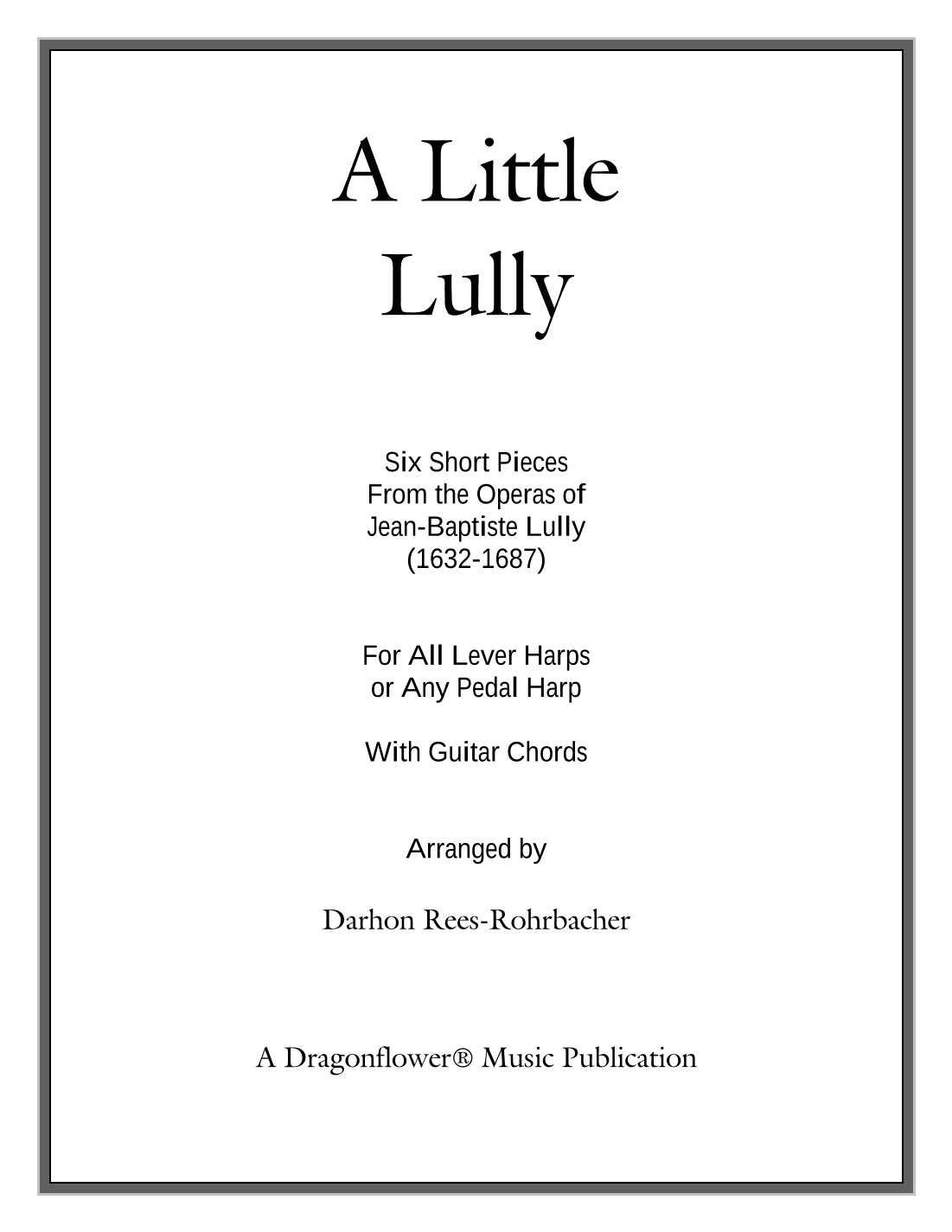 A Little
Lully

Six Short Pieces
From the Operas of
Jean-Baptiste Lully
(1632-1687)

For All Lever Harps
or Any Pedal Harp

With Guitar Chords

Arranged by

Darhon Rees-Rohrbacher

A Dragonflower® Music Publication